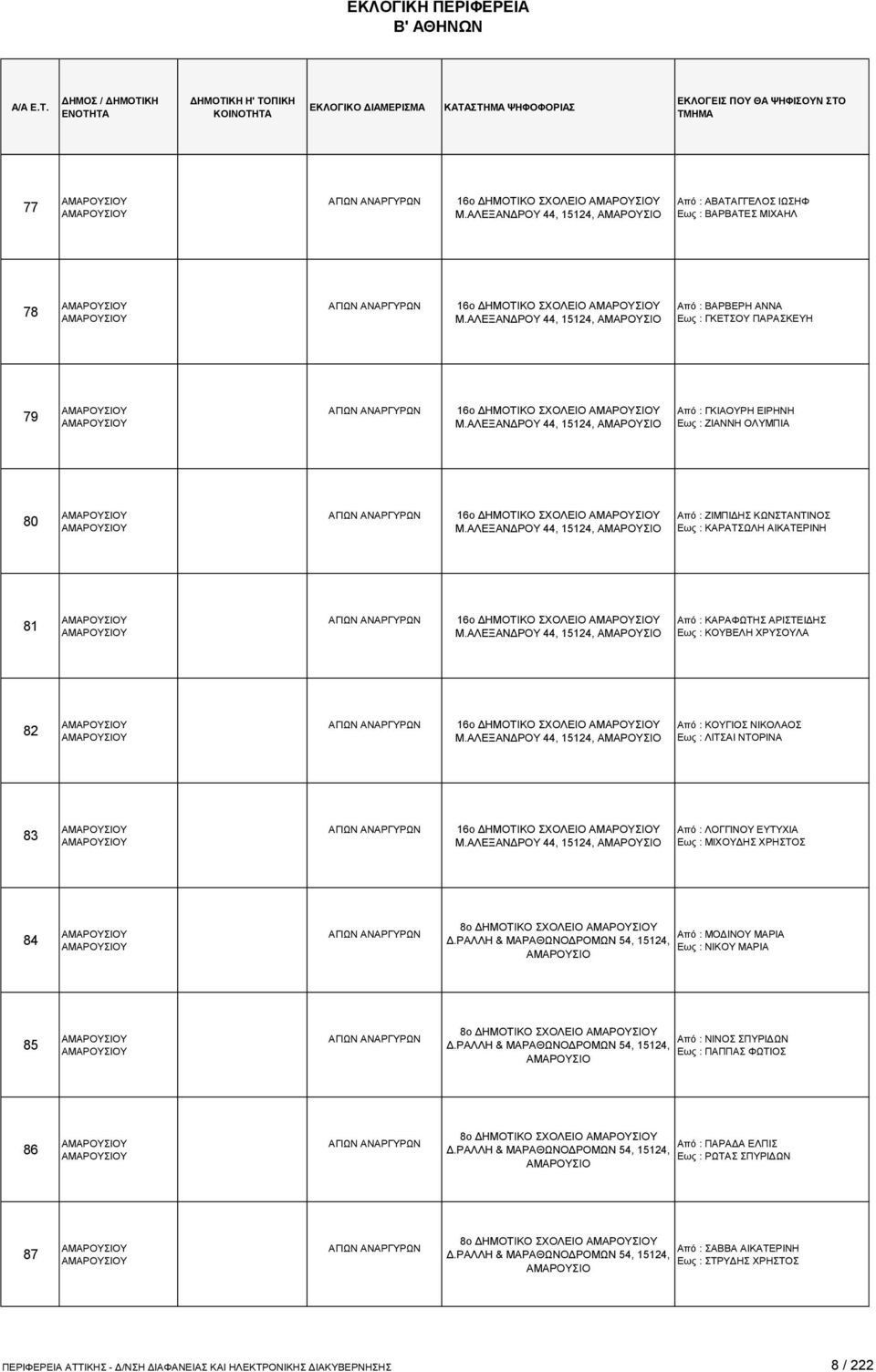 ΕΚΛΟΓΙΚΗ ΠΕΡΙΦΕΡΕΙΑ
Β' ΑΘΗΝΩΝ

| Α/Α Ε.Τ. | ΔΗΜΟΣ / ΔΗΜΟΤΙΚΗ ΕΝΟΤΗΤΑ | ΔΗΜΟΤΙΚΗ Η' ΤΟΠΙΚΗ ΚΟΙΝΟΤΗΤΑ | ΕΚΛΟΓΙΚΟ ΔΙΑΜΕΡΙΣΜΑ | ΚΑΤΑΣΤΗΜΑ ΨΗΦΟΦΟΡΙΑΣ | ΕΚΛΟΓΕΙΣ ΠΟΥ ΘΑ ΨΗΦΙΣΟΥΝ ΣΤΟ ΤΜΗΜΑ |
|---|---|---|---|---|---|
| 77 | ΑΜΑΡΟΥΣΙΟΥ ΑΜΑΡΟΥΣΙΟΥ | | ΑΓΙΩΝ ΑΝΑΡΓΥΡΩΝ | 16ο ΔΗΜΟΤΙΚΟ ΣΧΟΛΕΙΟ ΑΜΑΡΟΥΣΙΟΥ Μ.ΑΛΕΞΑΝΔΡΟΥ 44, 15124, ΑΜΑΡΟΥΣΙΟ | Από : ΑΒΑΤΑΓΓΕΛΟΣ ΙΩΣΗΦ Εως : ΒΑΡΒΑΤΕΣ ΜΙΧΑΗΛ |
| 78 | ΑΜΑΡΟΥΣΙΟΥ ΑΜΑΡΟΥΣΙΟΥ | | ΑΓΙΩΝ ΑΝΑΡΓΥΡΩΝ | 16ο ΔΗΜΟΤΙΚΟ ΣΧΟΛΕΙΟ ΑΜΑΡΟΥΣΙΟΥ Μ.ΑΛΕΞΑΝΔΡΟΥ 44, 15124, ΑΜΑΡΟΥΣΙΟ | Από : ΒΑΡΒΕΡΗ ΑΝΝΑ Εως : ΓΚΕΤΣΟΥ ΠΑΡΑΣΚΕΥΗ |
| 79 | ΑΜΑΡΟΥΣΙΟΥ ΑΜΑΡΟΥΣΙΟΥ | | ΑΓΙΩΝ ΑΝΑΡΓΥΡΩΝ | 16ο ΔΗΜΟΤΙΚΟ ΣΧΟΛΕΙΟ ΑΜΑΡΟΥΣΙΟΥ Μ.ΑΛΕΞΑΝΔΡΟΥ 44, 15124, ΑΜΑΡΟΥΣΙΟ | Από : ΓΚΙΑΟΥΡΗ ΕΙΡΗΝΗ Εως : ΖΙΑΝΝΗ ΟΛΥΜΠΙΑ |
| 80 | ΑΜΑΡΟΥΣΙΟΥ ΑΜΑΡΟΥΣΙΟΥ | | ΑΓΙΩΝ ΑΝΑΡΓΥΡΩΝ | 16ο ΔΗΜΟΤΙΚΟ ΣΧΟΛΕΙΟ ΑΜΑΡΟΥΣΙΟΥ Μ.ΑΛΕΞΑΝΔΡΟΥ 44, 15124, ΑΜΑΡΟΥΣΙΟ | Από : ΖΙΜΠΙΔΗΣ ΚΩΝΣΤΑΝΤΙΝΟΣ Εως : ΚΑΡΑΤΣΩΛΗ ΑΙΚΑΤΕΡΙΝΗ |
| 81 | ΑΜΑΡΟΥΣΙΟΥ ΑΜΑΡΟΥΣΙΟΥ | | ΑΓΙΩΝ ΑΝΑΡΓΥΡΩΝ | 16ο ΔΗΜΟΤΙΚΟ ΣΧΟΛΕΙΟ ΑΜΑΡΟΥΣΙΟΥ Μ.ΑΛΕΞΑΝΔΡΟΥ 44, 15124, ΑΜΑΡΟΥΣΙΟ | Από : ΚΑΡΑΦΩΤΗΣ ΑΡΙΣΤΕΙΔΗΣ Εως : ΚΟΥΒΕΛΗ ΧΡΥΣΟΥΛΑ |
| 82 | ΑΜΑΡΟΥΣΙΟΥ ΑΜΑΡΟΥΣΙΟΥ | | ΑΓΙΩΝ ΑΝΑΡΓΥΡΩΝ | 16ο ΔΗΜΟΤΙΚΟ ΣΧΟΛΕΙΟ ΑΜΑΡΟΥΣΙΟΥ Μ.ΑΛΕΞΑΝΔΡΟΥ 44, 15124, ΑΜΑΡΟΥΣΙΟ | Από : ΚΟΥΓΙΟΣ ΝΙΚΟΛΑΟΣ Εως : ΛΙΤΣΑΙ ΝΤΟΡΙΝΑ |
| 83 | ΑΜΑΡΟΥΣΙΟΥ ΑΜΑΡΟΥΣΙΟΥ | | ΑΓΙΩΝ ΑΝΑΡΓΥΡΩΝ | 16ο ΔΗΜΟΤΙΚΟ ΣΧΟΛΕΙΟ ΑΜΑΡΟΥΣΙΟΥ Μ.ΑΛΕΞΑΝΔΡΟΥ 44, 15124, ΑΜΑΡΟΥΣΙΟ | Από : ΛΟΓΓΙΝΟΥ ΕΥΤΥΧΙΑ Εως : ΜΙΧΟΥΔΗΣ ΧΡΗΣΤΟΣ |
| 84 | ΑΜΑΡΟΥΣΙΟΥ ΑΜΑΡΟΥΣΙΟΥ | | ΑΓΙΩΝ ΑΝΑΡΓΥΡΩΝ | 8ο ΔΗΜΟΤΙΚΟ ΣΧΟΛΕΙΟ ΑΜΑΡΟΥΣΙΟΥ Δ.ΡΑΛΛΗ & ΜΑΡΑΘΩΝΟΔΡΟΜΩΝ 54, 15124, ΑΜΑΡΟΥΣΙΟ | Από : ΜΟΔΙΝΟΥ ΜΑΡΙΑ Εως : ΝΙΚΟΥ ΜΑΡΙΑ |
| 85 | ΑΜΑΡΟΥΣΙΟΥ ΑΜΑΡΟΥΣΙΟΥ | | ΑΓΙΩΝ ΑΝΑΡΓΥΡΩΝ | 8ο ΔΗΜΟΤΙΚΟ ΣΧΟΛΕΙΟ ΑΜΑΡΟΥΣΙΟΥ Δ.ΡΑΛΛΗ & ΜΑΡΑΘΩΝΟΔΡΟΜΩΝ 54, 15124, ΑΜΑΡΟΥΣΙΟ | Από : ΝΙΝΟΣ ΣΠΥΡΙΔΩΝ Εως : ΠΑΠΠΑΣ ΦΩΤΙΟΣ |
| 86 | ΑΜΑΡΟΥΣΙΟΥ ΑΜΑΡΟΥΣΙΟΥ | | ΑΓΙΩΝ ΑΝΑΡΓΥΡΩΝ | 8ο ΔΗΜΟΤΙΚΟ ΣΧΟΛΕΙΟ ΑΜΑΡΟΥΣΙΟΥ Δ.ΡΑΛΛΗ & ΜΑΡΑΘΩΝΟΔΡΟΜΩΝ 54, 15124, ΑΜΑΡΟΥΣΙΟ | Από : ΠΑΡΑΔΑ ΕΛΠΙΣ Εως : ΡΩΤΑΣ ΣΠΥΡΙΔΩΝ |
| 87 | ΑΜΑΡΟΥΣΙΟΥ ΑΜΑΡΟΥΣΙΟΥ | | ΑΓΙΩΝ ΑΝΑΡΓΥΡΩΝ | 8ο ΔΗΜΟΤΙΚΟ ΣΧΟΛΕΙΟ ΑΜΑΡΟΥΣΙΟΥ Δ.ΡΑΛΛΗ & ΜΑΡΑΘΩΝΟΔΡΟΜΩΝ 54, 15124, ΑΜΑΡΟΥΣΙΟ | Από : ΣΑΒΒΑ ΑΙΚΑΤΕΡΙΝΗ Εως : ΣΤΡΥΔΗΣ ΧΡΗΣΤΟΣ |

ΠΕΡΙΦΕΡΕΙΑ ΑΤΤΙΚΗΣ - Δ/ΝΣΗ ΔΙΑΦΑΝΕΙΑΣ ΚΑΙ ΗΛΕΚΤΡΟΝΙΚΗΣ ΔΙΑΚΥΒΕΡΝΗΣΗΣ 8 / 222